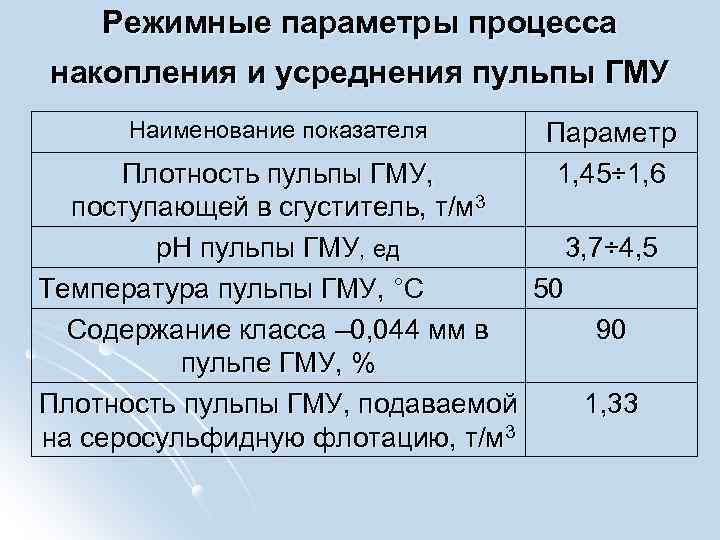 Режимные параметры процесса накопления и усреднения пульпы ГМУ

| Наименование показателя | Параметр |
|---|---|
| Плотность пульпы ГМУ, поступающей в сгуститель, т/м$^3$ | 1,45÷1,6 |
| pH пульпы ГМУ, ед | 3,7÷4,5 |
| Температура пульпы ГМУ, °С | 50 |
| Содержание класса –0,044 мм в пульпе ГМУ, % | 90 |
| Плотность пульпы ГМУ, подаваемой на серосульфидную флотацию, т/м$^3$ | 1,33 |